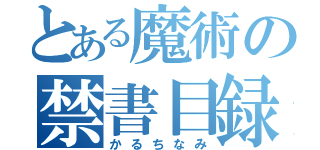 とある魔術の
禁書目録
かるちなみ